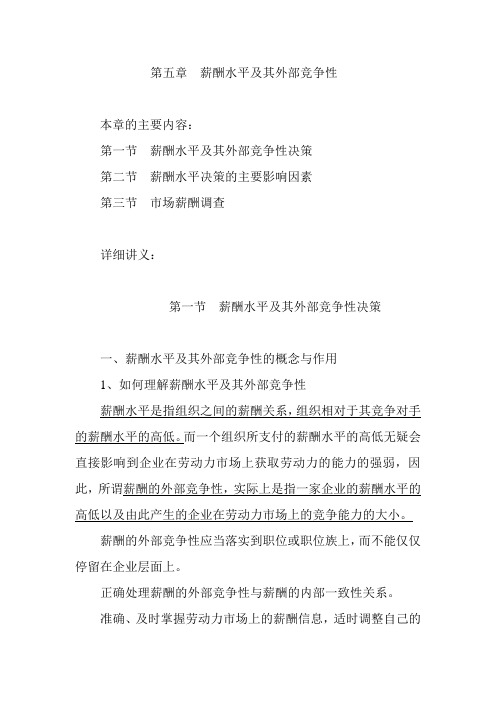 第五章　薪酬水平及其外部竞争性

本章的主要内容：

第一节　薪酬水平及其外部竞争性决策

第二节　薪酬水平决策的主要影响因素

第三节　市场薪酬调查

详细讲义：

第一节　薪酬水平及其外部竞争性决策

一、薪酬水平及其外部竞争性的概念与作用

1、如何理解薪酬水平及其外部竞争性

薪酬水平是指组织之间的薪酬关系，组织相对于其竞争对手的薪酬水平的高低。而一个组织所支付的薪酬水平的高低无疑会直接影响到企业在劳动力市场上获取劳动力的能力的强弱，因此，所谓薪酬的外部竞争性，实际上是指一家企业的薪酬水平的高低以及由此产生的企业在劳动力市场上的竞争能力的大小。

薪酬的外部竞争性应当落实到职位或职位族上，而不能仅仅停留在企业层面上。

正确处理薪酬的外部竞争性与薪酬的内部一致性关系。

准确、及时掌握劳动力市场上的薪酬信息，适时调整自己的